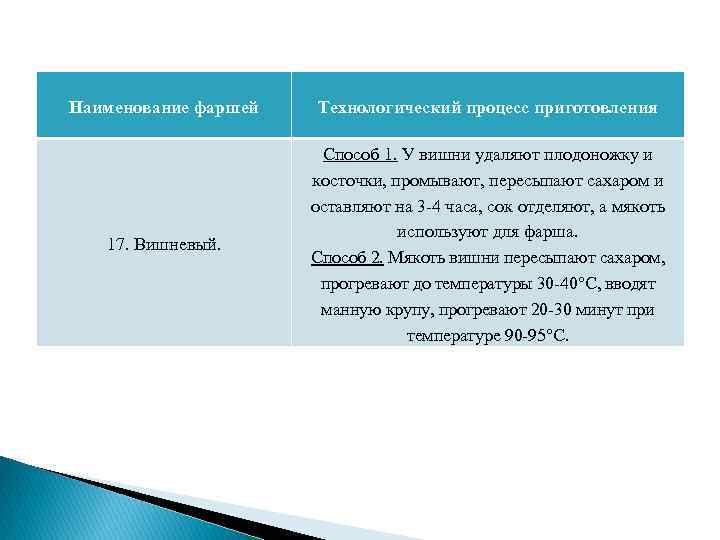 | Наименование фаршей | Технологический процесс приготовления |
|---|---|
| 17. Вишневый. | Способ 1. У вишни удаляют плодоножку и косточки, промывают, пересыпают сахаром и оставляют на 3-4 часа, сок отделяют, а мякоть используют для фарша. Способ 2. Мякоть вишни пересыпают сахаром, прогревают до температуры 30-40°С, вводят манную крупу, прогревают 20-30 минут при температуре 90-95°С. |